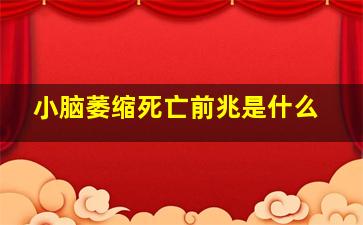 小脑萎缩死亡前兆是什么